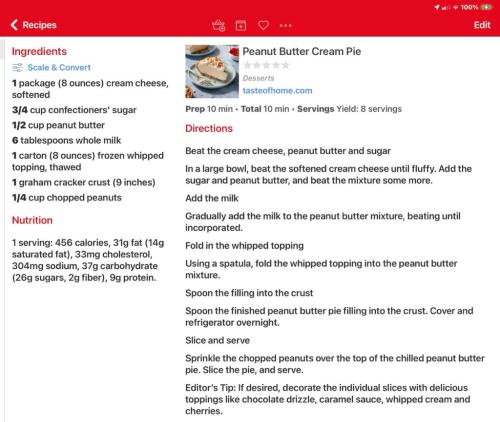 100%

Recipes

Edit

Ingredients

Scale & Convert

1 package (8 ounces) cream cheese, softened

3/4 cup confectioners' sugar

1/2 cup peanut butter

6 tablespoons whole milk

1 carton (8 ounces) frozen whipped topping, thawed

1 graham cracker crust (9 inches)

1/4 cup chopped peanuts

Nutrition

1 serving: 456 calories, 31g fat (14g saturated fat), 33mg cholesterol, 304mg sodium, 37g carbohydrate (26g sugars, 2g fiber), 9g protein.

Peanut Butter Cream Pie

Desserts

tasteofhome.com

Prep 10 min • Total 10 min • Servings Yield: 8 servings

Directions

Beat the cream cheese, peanut butter and sugar

In a large bowl, beat the softened cream cheese until fluffy. Add the sugar and peanut butter, and beat the mixture some more.

Add the milk

Gradually add the milk to the peanut butter mixture, beating until incorporated.

Fold in the whipped topping

Using a spatula, fold the whipped topping into the peanut butter mixture.

Spoon the filling into the crust

Spoon the finished peanut butter pie filling into the crust. Cover and refrigerator overnight.

Slice and serve

Sprinkle the chopped peanuts over the top of the chilled peanut butter pie. Slice the pie, and serve.

Editor's Tip: If desired, decorate the individual slices with delicious toppings like chocolate drizzle, caramel sauce, whipped cream and cherries.